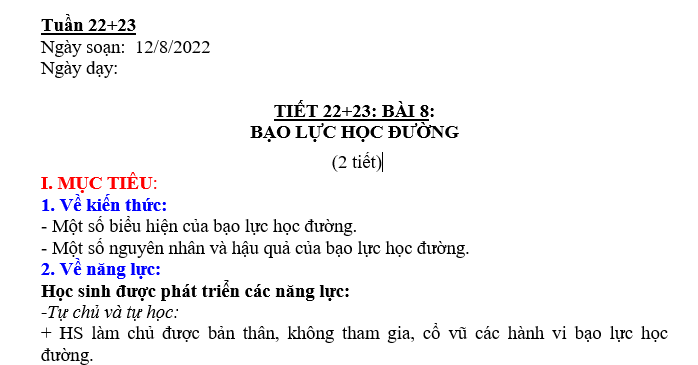 Tuần 22+23
Ngày soạn: 12/8/2022
Ngày dạy:

TIẾT 22+23: BÀI 8:
BẠO LỰC HỌC ĐƯỜNG
(2 tiết)

I. MỤC TIÊU:
1. Về kiến thức:
- Một số biểu hiện của bạo lực học đường.
- Một số nguyên nhân và hậu quả của bạo lực học đường.
2. Về năng lực:
Học sinh được phát triển các năng lực:
-Tự chủ và tự học:
+ HS làm chủ được bản thân, không tham gia, cổ vũ các hành vi bạo lực học đường.